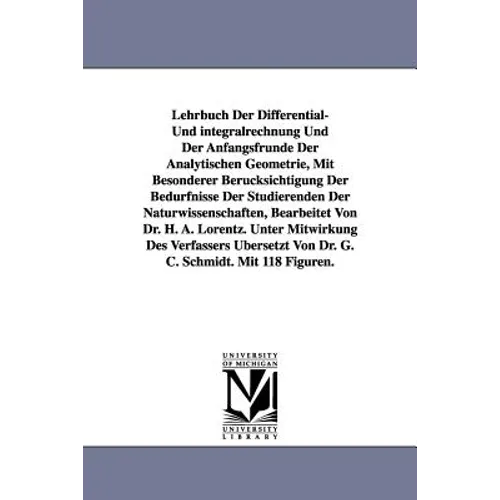 Lehrbuch Der Differential- Und integralrechnung Und Der Anfangsfrunde Der Analytischen Geometrie, Mit Besonderer Berucksichtigung Der Bedurfnisse Der Studierenden Der Naturwissenschaften, Bearbeitet Von Dr. H. A. Lorentz. Unter Mitwirkung Des Verfassers Ubersetzt Von Dr. G. C. Schmidt. Mit 118 Figuren.

UNIVERSITY OF MICHIGAN

UNIVERSITY LIBRARY